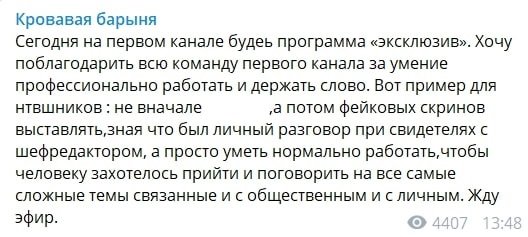 Кровавая барыня
Сегодня на первом канале будеь программа «эксклюзив». Хочу поблагодарить всю команду первого канала за умение профессионально работать и держать слово. Вот пример для нтвшников : не вначале ,а потом фейковых скринов выставлять,зная что был личный разговор при свидетелях с шефредактором, а просто уметь нормально работать,чтобы человеку захотелось прийти и поговорить на все самые сложные темы связанные и с общественным и с личным. Жду эфир.

4407 13:48